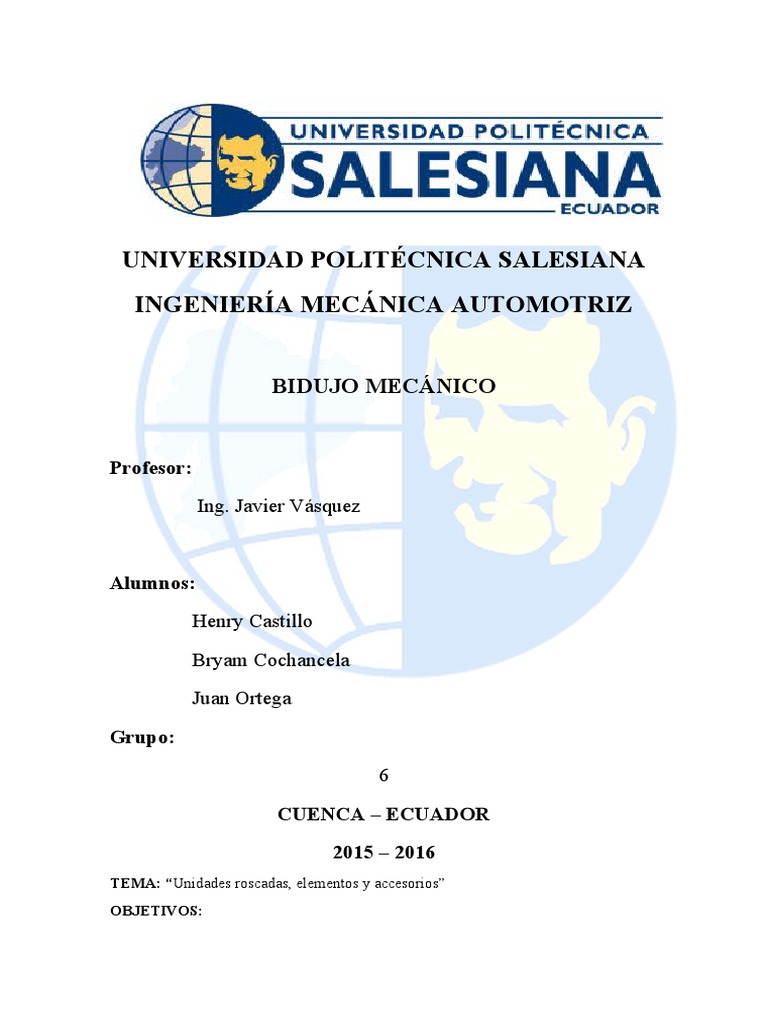 UNIVERSIDAD POLITÉCNICA
SALESIANA
ECUADOR

UNIVERSIDAD POLITÉCNICA SALESIANA

INGENIERÍA MECÁNICA AUTOMOTRIZ

BIDUJO MECÁNICO

Profesor:

Ing. Javier Vásquez

Alumnos:

Henry Castillo

Bryam Cochancela

Juan Ortega

Grupo:

6

CUENCA – ECUADOR

2015 – 2016

TEMA: “Unidades roscadas, elementos y accesorios”

OBJETIVOS: